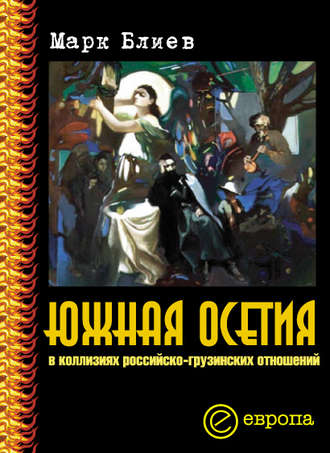 Марк Блиев

ЮЖНАЯ ОСЕТИЯ

в коллизиях российско-грузинских отношений

европа